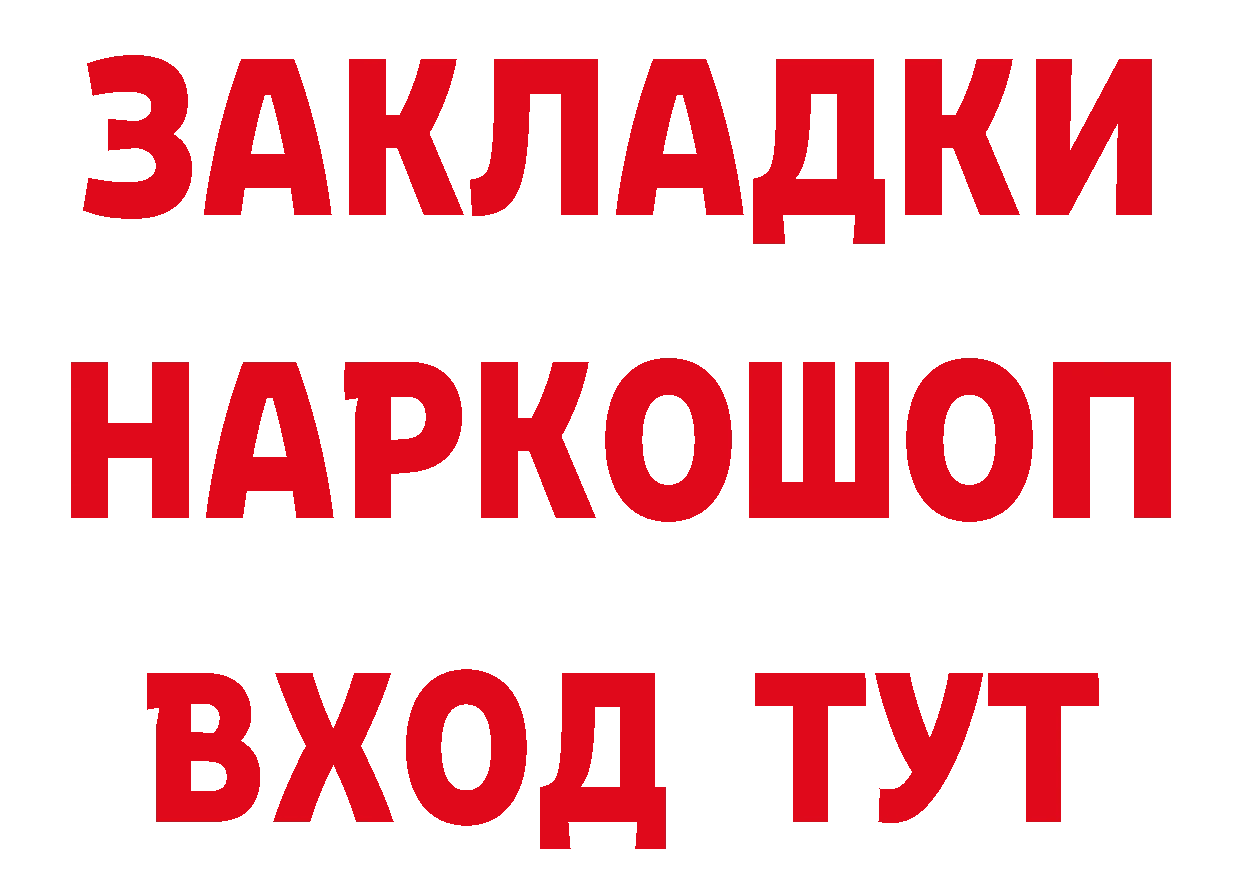 ЗАКЛАДКИ НАРКОШОП ВХОД ТУТ